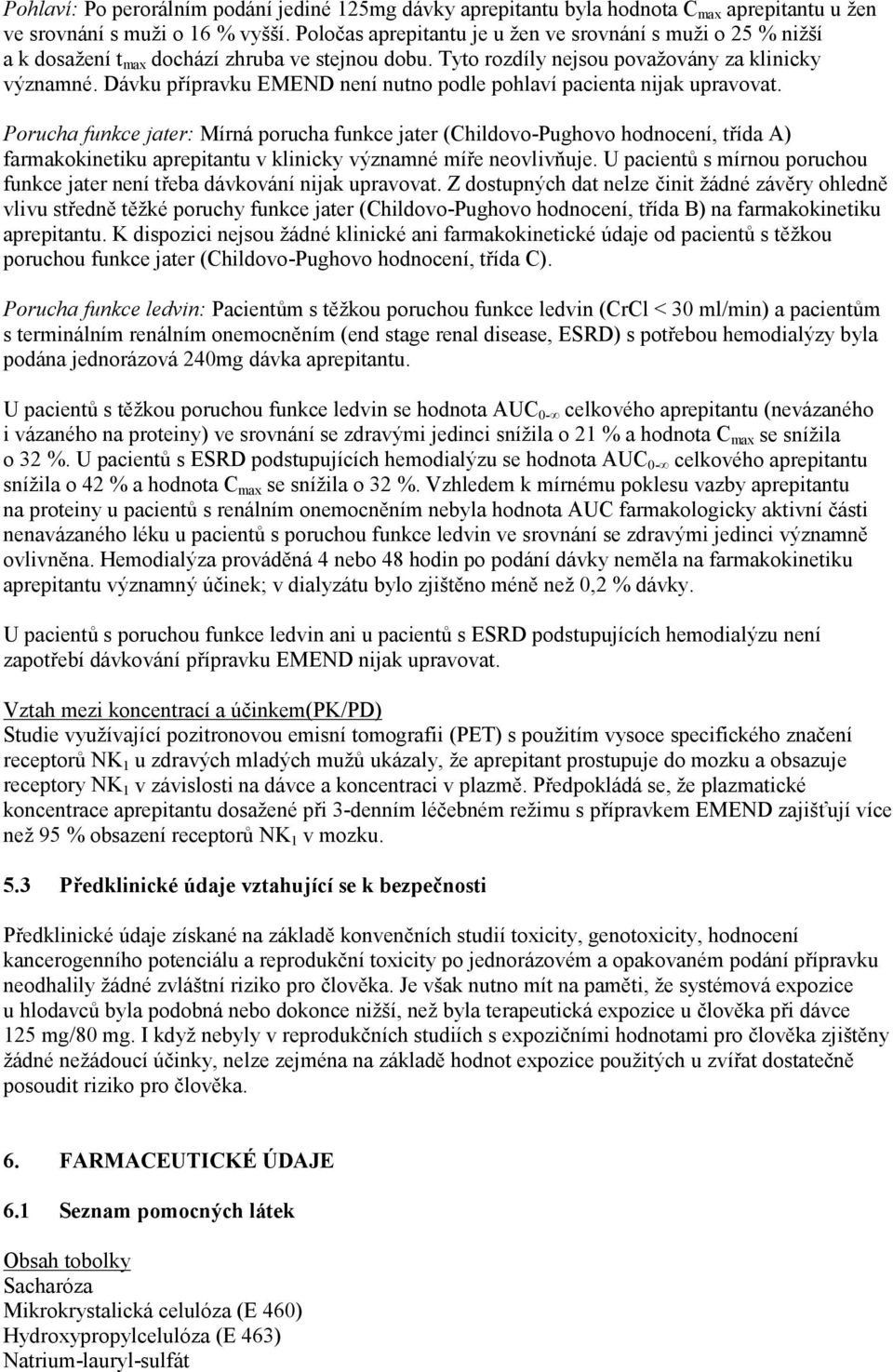 Pohlaví: Po perorálním podání jediné 125mg dávky aprepitantu byla hodnota $C_{max}$ aprepitantu u žen ve srovnání s muži o 16 % vyšší. Poločas aprepitantu je u žen ve srovnání s muži o 25 % nižší a k dosažení $t_{max}$ dochází zhruba ve stejnou dobu. Tyto rozdíly nejsou považovány za klinicky významné. Dávku přípravku EMEND není nutno podle pohlaví pacienta nijak upravovat.

Porucha funkce jater: Mírná porucha funkce jater (Childovo-Pughovo hodnocení, třída A) farmakokinetiku aprepitantu v klinicky významné míře neovlivňuje. U pacientů s mírnou poruchou funkce jater není třeba dávkování nijak upravovat. Z dostupných dat nelze činit žádné závěry ohledně vlivu středně těžké poruchy funkce jater (Childovo-Pughovo hodnocení, třída B) na farmakokinetiku aprepitantu. K dispozici nejsou žádné klinické ani farmakokinetické údaje od pacientů s těžkou poruchou funkce jater (Childovo-Pughovo hodnocení, třída C).

Porucha funkce ledvin: Pacientům s těžkou poruchou funkce ledvin (CrCl < 30 ml/min) a pacientům s terminálním renálním onemocněním (end stage renal disease, ESRD) s potřebou hemodialýzy byla podána jednorázová 240mg dávka aprepitantu.

U pacientů s těžkou poruchou funkce ledvin se hodnota $AUC_{0-\infty}$ celkového aprepitantu (nevázaného i vázaného na proteiny) ve srovnání se zdravými jedinci snížila o 21 % a hodnota $C_{max}$ se snížila o 32 %. U pacientů s ESRD podstupujících hemodialýzu se hodnota $AUC_{0-\infty}$ celkového aprepitantu snížila o 42 % a hodnota $C_{max}$ se snížila o 32 %. Vzhledem k mírnému poklesu vazby aprepitantu na proteiny u pacientů s renálním onemocněním nebyla hodnota AUC farmakologicky aktivní části nenavázaného léku u pacientů s poruchou funkce ledvin ve srovnání se zdravými jedinci významně ovlivněna. Hemodialýza prováděná 4 nebo 48 hodin po podání dávky neměla na farmakokinetiku aprepitantu významný účinek; v dialyzátu bylo zjištěno méně než 0,2 % dávky.

U pacientů s poruchou funkce ledvin ani u pacientů s ESRD podstupujících hemodialýzu není zapotřebí dávkování přípravku EMEND nijak upravovat.

Vztah mezi koncentrací a účinkem(PK/PD)
Studie využívající pozitronovou emisní tomografii (PET) s použitím vysoce specifického značení receptorů $NK_1$ u zdravých mladých mužů ukázaly, že aprepitant prostupuje do mozku a obsazuje receptory $NK_1$ v závislosti na dávce a koncentraci v plazmě. Předpokládá se, že plazmatické koncentrace aprepitantu dosažené při 3-denním léčebném režimu s přípravkem EMEND zajišťují více než 95 % obsazení receptorů $NK_1$ v mozku.

5.3 Předklinické údaje vztahující se k bezpečnosti

Předklinické údaje získané na základě konvenčních studií toxicity, genotoxicity, hodnocení kancerogenního potenciálu a reprodukční toxicity po jednorázovém a opakovaném podání přípravku neodhalily žádné zvláštní riziko pro člověka. Je však nutno mít na paměti, že systémová expozice u hlodavců byla podobná nebo dokonce nižší, než byla terapeutická expozice u člověka při dávce 125 mg/80 mg. I když nebyly v reprodukčních studiích s expozičními hodnotami pro člověka zjištěny žádné nežádoucí účinky, nelze zejména na základě hodnot expozice použitých u zvířat dostatečně posoudit riziko pro člověka.

6. FARMACEUTICKÉ ÚDAJE

6.1 Seznam pomocných látek

Obsah tobolky
Sacharóza
Mikrokrystalická celulóza (E 460)
Hydroxypropylcelulóza (E 463)
Natrium-lauryl-sulfát